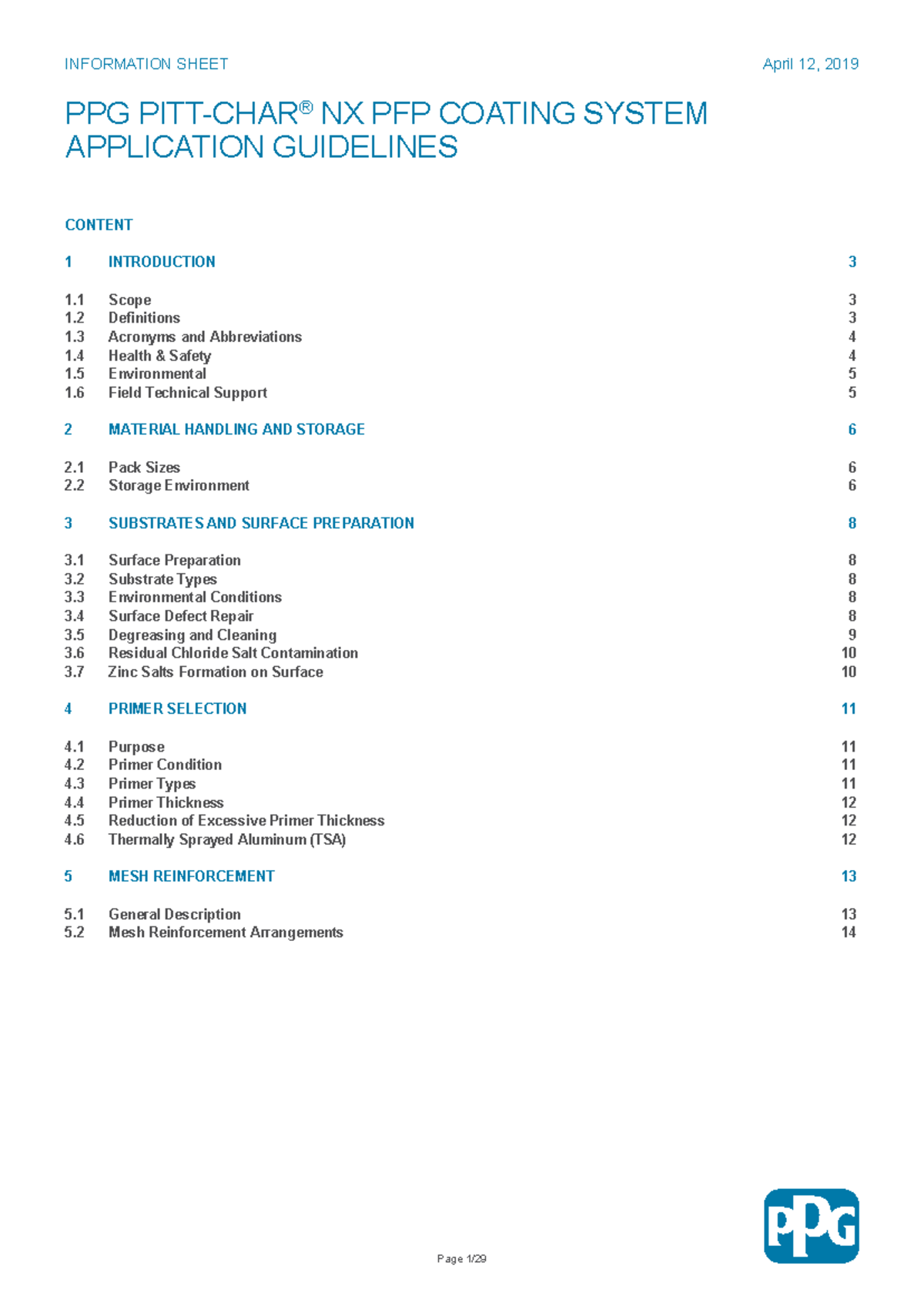 INFORMATION SHEET

April 12, 2019

PPG PITT-CHAR® NX PFP COATING SYSTEM APPLICATION GUIDELINES

CONTENT

1 INTRODUCTION 3

1.1 Scope 3
1.2 Definitions 3
1.3 Acronyms and Abbreviations 4
1.4 Health & Safety 4
1.5 Environmental 5
1.6 Field Technical Support 5

2 MATERIAL HANDLING AND STORAGE 6

2.1 Pack Sizes 6
2.2 Storage Environment 6

3 SUBSTRATES AND SURFACE PREPARATION 8

3.1 Surface Preparation 8
3.2 Substrate Types 8
3.3 Environmental Conditions 8
3.4 Surface Defect Repair 8
3.5 Degreasing and Cleaning 9
3.6 Residual Chloride Salt Contamination 10
3.7 Zinc Salts Formation on Surface 10

4 PRIMER SELECTION 11

4.1 Purpose 11
4.2 Primer Condition 11
4.3 Primer Types 11
4.4 Primer Thickness 12
4.5 Reduction of Excessive Primer Thickness 12
4.6 Thermally Sprayed Aluminum (TSA) 12

5 MESH REINFORCEMENT 13

5.1 General Description 13
5.2 Mesh Reinforcement Arrangements 14

Page 1/29

PPG